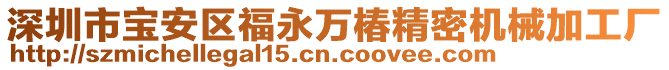 深圳市宝安区福永万椿精密机械加工厂
http://szmichellegal15.cn.coovee.com